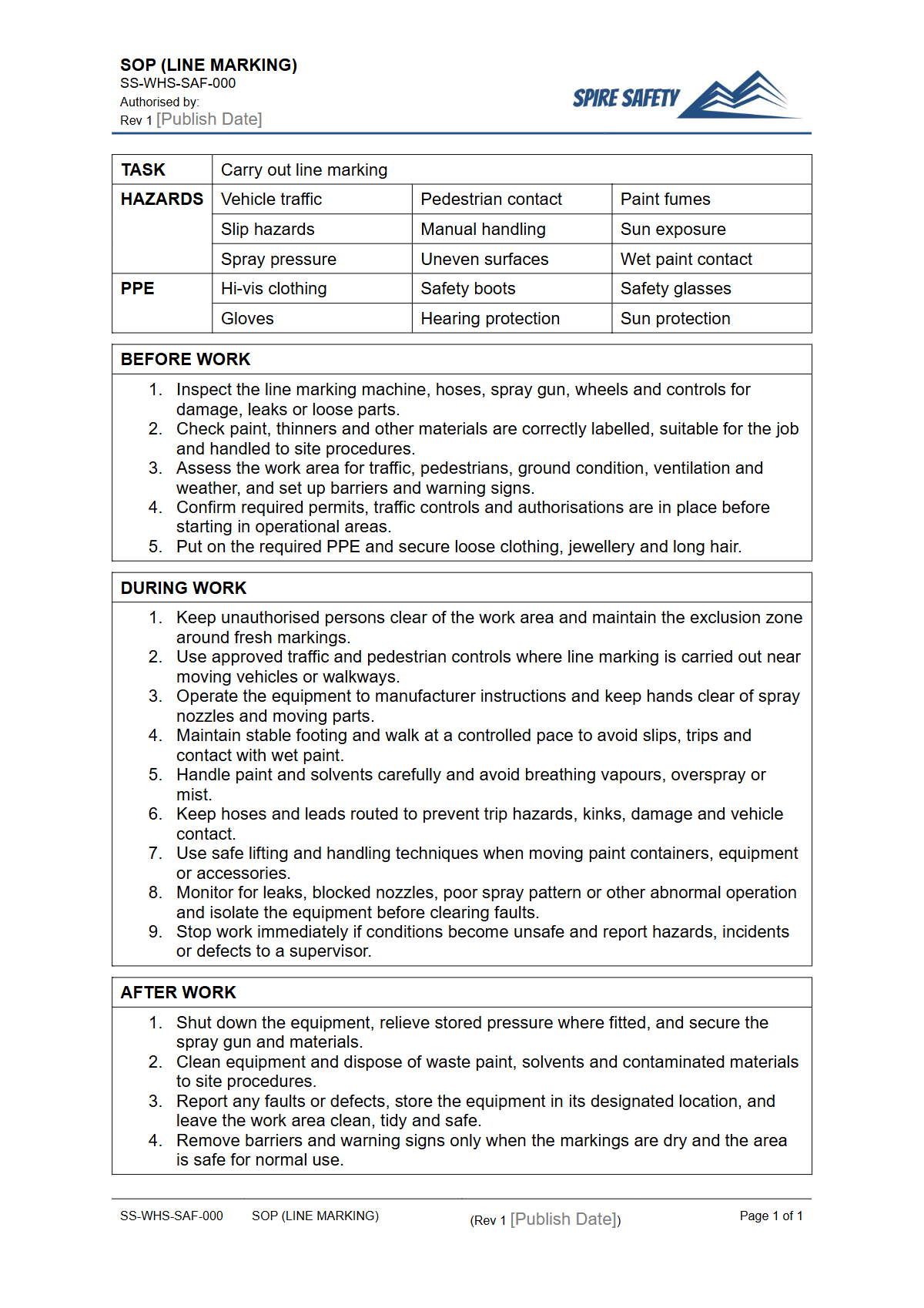 SOP (LINE MARKING)
SS-WHS-SAF-000
Authorised by:
Rev 1 [Publish Date]

SPIRE SAFETY

| TASK | Carry out line marking | | |
|---|---|---|---|
| HAZARDS | Vehicle traffic | Pedestrian contact | Paint fumes |
| | Slip hazards | Manual handling | Sun exposure |
| | Spray pressure | Uneven surfaces | Wet paint contact |
| PPE | Hi-vis clothing | Safety boots | Safety glasses |
| | Gloves | Hearing protection | Sun protection |

BEFORE WORK

1. Inspect the line marking machine, hoses, spray gun, wheels and controls for damage, leaks or loose parts.
2. Check paint, thinners and other materials are correctly labelled, suitable for the job and handled to site procedures.
3. Assess the work area for traffic, pedestrians, ground condition, ventilation and weather, and set up barriers and warning signs.
4. Confirm required permits, traffic controls and authorisations are in place before starting in operational areas.
5. Put on the required PPE and secure loose clothing, jewellery and long hair.

DURING WORK

1. Keep unauthorised persons clear of the work area and maintain the exclusion zone around fresh markings.
2. Use approved traffic and pedestrian controls where line marking is carried out near moving vehicles or walkways.
3. Operate the equipment to manufacturer instructions and keep hands clear of spray nozzles and moving parts.
4. Maintain stable footing and walk at a controlled pace to avoid slips, trips and contact with wet paint.
5. Handle paint and solvents carefully and avoid breathing vapours, overspray or mist.
6. Keep hoses and leads routed to prevent trip hazards, kinks, damage and vehicle contact.
7. Use safe lifting and handling techniques when moving paint containers, equipment or accessories.
8. Monitor for leaks, blocked nozzles, poor spray pattern or other abnormal operation and isolate the equipment before clearing faults.
9. Stop work immediately if conditions become unsafe and report hazards, incidents or defects to a supervisor.

AFTER WORK

1. Shut down the equipment, relieve stored pressure where fitted, and secure the spray gun and materials.
2. Clean equipment and dispose of waste paint, solvents and contaminated materials to site procedures.
3. Report any faults or defects, store the equipment in its designated location, and leave the work area clean, tidy and safe.
4. Remove barriers and warning signs only when the markings are dry and the area is safe for normal use.

SS-WHS-SAF-000 SOP (LINE MARKING) (Rev 1 [Publish Date]) Page 1 of 1